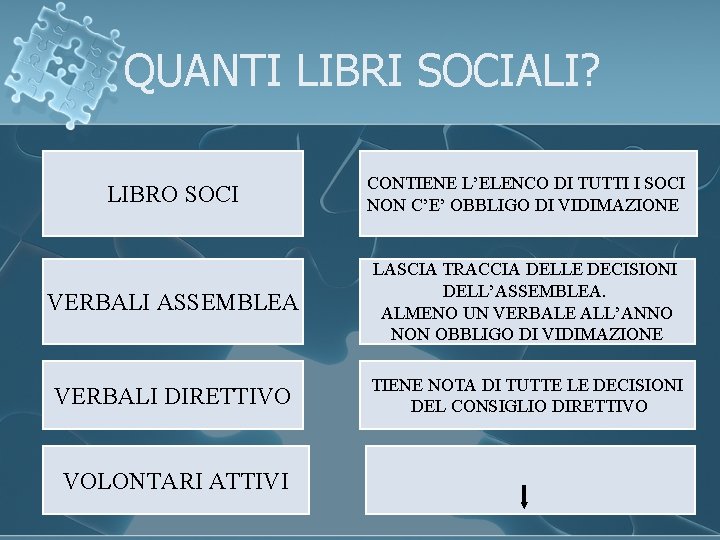 QUANTI LIBRI SOCIALI?

LIBRO SOCI

CONTIENE L'ELENCO DI TUTTI I SOCI NON C'E' OBBLIGO DI VIDIMAZIONE

VERBALI ASSEMBLEA

LASCIA TRACCIA DELLE DECISIONI DELL'ASSEMBLEA.
ALMENO UN VERBALE ALL'ANNO
NON OBBLIGO DI VIDIMAZIONE

VERBALI DIRETTIVO

TIENE NOTA DI TUTTE LE DECISIONI DEL CONSIGLIO DIRETTIVO

VOLONTARI ATTIVI